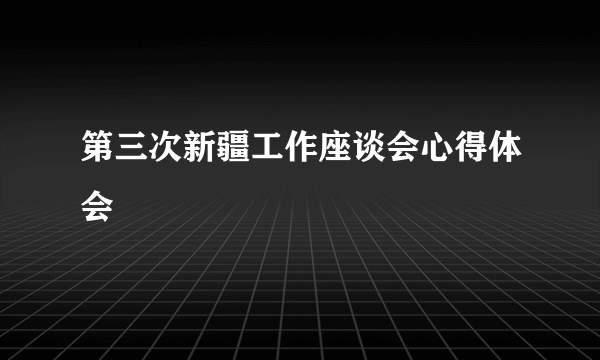 第三次新疆工作座谈会心得体会